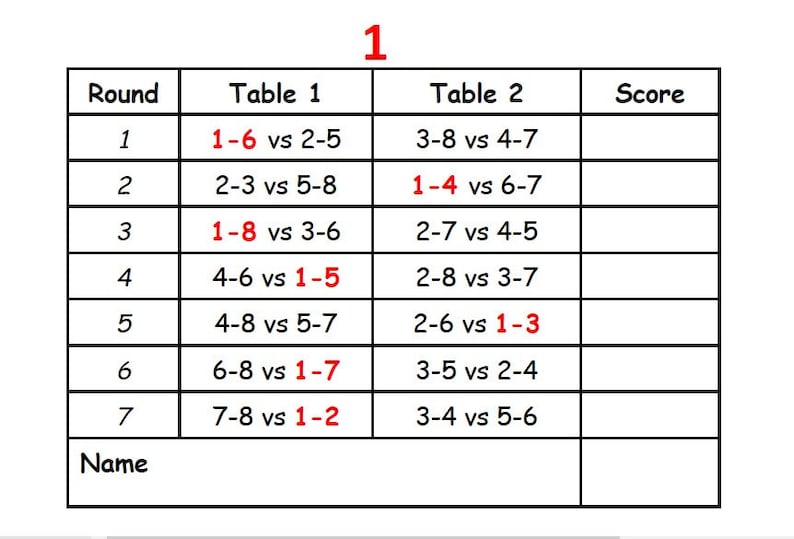 1

| Round | Table 1 | Table 2 | Score |
|---|---|---|---|
| 1 | 1-6 vs 2-5 | 3-8 vs 4-7 | |
| 2 | 2-3 vs 5-8 | 1-4 vs 6-7 | |
| 3 | 1-8 vs 3-6 | 2-7 vs 4-5 | |
| 4 | 4-6 vs 1-5 | 2-8 vs 3-7 | |
| 5 | 4-8 vs 5-7 | 2-6 vs 1-3 | |
| 6 | 6-8 vs 1-7 | 3-5 vs 2-4 | |
| 7 | 7-8 vs 1-2 | 3-4 vs 5-6 | |
| Name | | | |